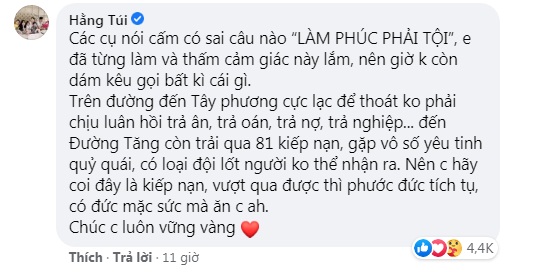 Hằng Túi
Các cụ nói cấm có sai câu nào "LÀM PHÚC PHẢI TỘI", e đã từng làm và thấm cảm giác này lắm, nên giờ k còn dám kêu gọi bất kì cái gì.
Trên đường đến Tây phương cực lạc để thoát ko phải chịu luân hồi trả ân, trả oán, trả nợ, trả nghiệp... đến Đường Tăng còn trải qua 81 kiếp nạn, gặp vô số yêu tinh quỷ quái, có loại đội lốt người ko thể nhận ra. Nên c hãy coi đây là kiếp nạn, vượt qua được thì phước đức tích tụ, có đức mặc sức mà ăn c ah.
Chúc c luôn vững vàng ❤️

4,4K

Thích · Trả lời · 11 giờ